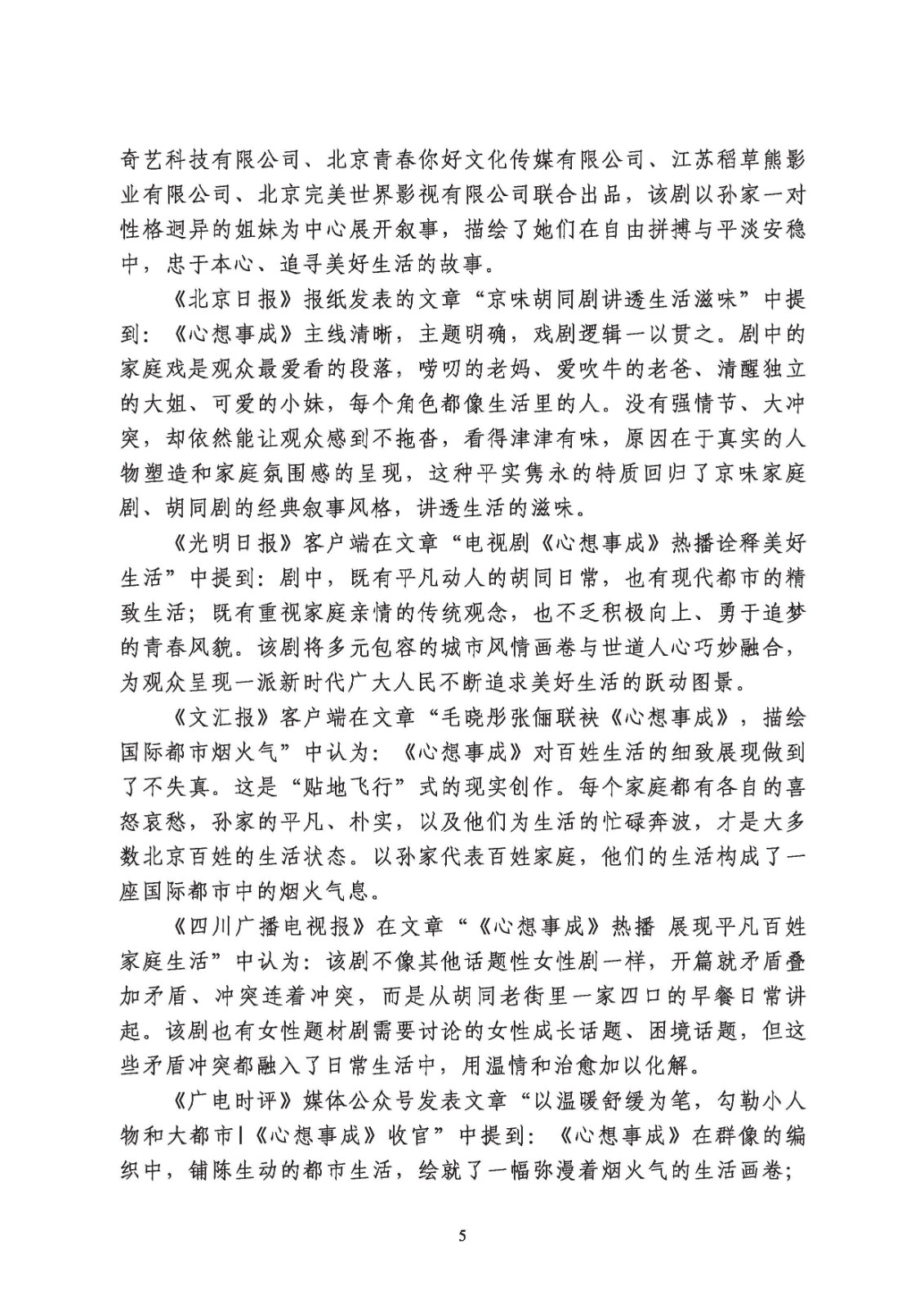 奇艺科技有限公司、北京青春你好文化传媒有限公司、江苏稻草熊影业有限公司、北京完美世界影视有限公司联合出品，该剧以孙家一对性格迥异的姐妹为中心展开叙事，描绘了她们在自由拼搏与平淡安稳中，忠于本心、追寻美好生活的故事。

《北京日报》报纸发表的文章“京味胡同剧讲透生活滋味”中提到：《心想事成》主线清晰，主题明确，戏剧逻辑一以贯之。剧中的家庭戏是观众最爱看的段落，唠叨的老妈、爱吹牛的老爸、清醒独立的大姐、可爱的小妹，每个角色都像生活里的人。没有强情节、大冲突，却依然能让观众感到不拖沓，看得津津有味，原因在于真实的人物塑造和家庭氛围感的呈现，这种平实隽永的特质回归了京味家庭剧、胡同剧的经典叙事风格，讲透生活的滋味。

《光明日报》客户端在文章“电视剧《心想事成》热播诠释美好生活”中提到：剧中，既有平凡动人的胡同日常，也有现代都市的精致生活；既有重视家庭亲情的传统观念，也不乏积极向上、勇于追梦的青春风貌。该剧将多元包容的城市风情画卷与世道人心巧妙融合，为观众呈现一派新时代广大人民不断追求美好生活的跃动图景。

《文汇报》客户端在文章“毛晓彤张俪联袂《心想事成》，描绘国际都市烟火气”中认为：《心想事成》对百姓生活的细致展现做到了不失真。这是“贴地飞行”式的现实创作。每个家庭都有各自的喜怒哀愁，孙家的平凡、朴实，以及他们为生活的忙碌奔波，才是大多数北京百姓的生活状态。以孙家代表百姓家庭，他们的生活构成了一座国际都市中的烟火气息。

《四川广播电视报》在文章“《心想事成》热播 展现平凡百姓家庭生活”中认为：该剧不像其他话题性女性剧一样，开篇就矛盾叠加矛盾、冲突连着冲突，而是从胡同老街里一家四口的早餐日常讲起。该剧也有女性题材剧需要讨论的女性成长话题、困境话题，但这些矛盾冲突都融入了日常生活中，用温情和治愈加以化解。

《广电时评》媒体公众号发表文章“以温暖舒缓为笔，勾勒小人物和大都市|《心想事成》收官”中提到：《心想事成》在群像的编织中，铺陈生动的都市生活，绘就了一幅弥漫着烟火气的生活画卷；

5